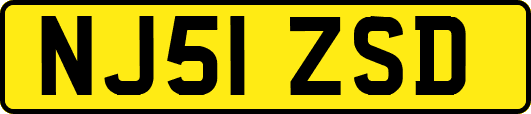 NJ51 ZSD